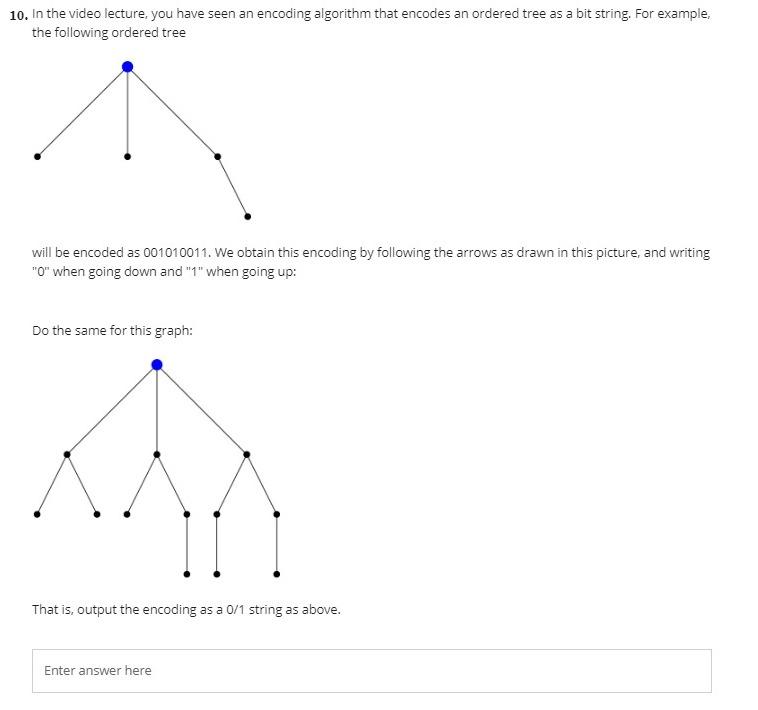 10. In the video lecture, you have seen an encoding algorithm that encodes an ordered tree as a bit string. For example, the following ordered tree

will be encoded as 001010011. We obtain this encoding by following the arrows as drawn in this picture, and writing "0" when going down and "1" when going up:

Do the same for this graph:

That is, output the encoding as a 0/1 string as above.

Enter answer here